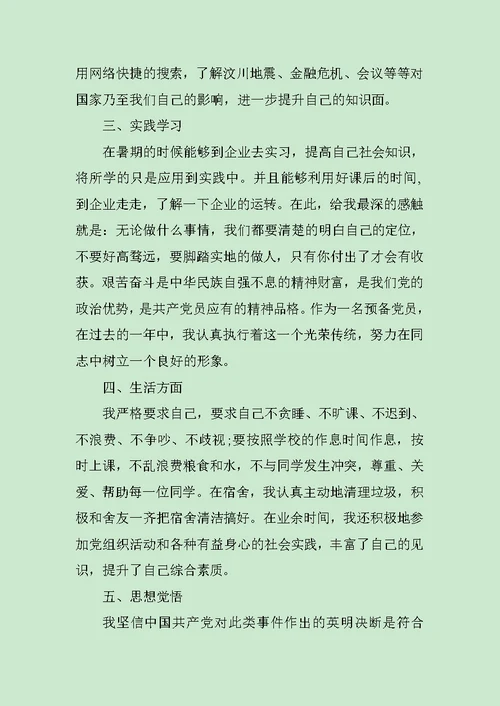 用网络快捷的搜索，了解汶川地震、金融危机、会议等等对国家乃至我们自己的影响，进一步提升自己的知识面。

三、实践学习

在暑期的时候能够到企业去实习，提高自己社会知识，将所学的只是应用到实践中。并且能够利用好课后的时间，到企业走走，了解一下企业的运转。在此，给我最深的感触就是：无论做什么事情，我们都要清楚的明白自己的定位，不要好高骛远，要脚踏实地的做人，只有你付出了才会有收获。艰苦奋斗是中华民族自强不息的精神财富，是我们党的政治优势，是共产党员应有的精神品格。作为一名预备党员，在过去的一年中，我认真执行着这一个光荣传统，努力在同志中树立一个良好的形象。

四、生活方面

我严格要求自己，要求自己不贪睡、不旷课、不迟到、不浪费、不争吵、不歧视;要按照学校的作息时间作息，按时上课，不乱浪费粮食和水，不与同学发生冲突，尊重、关爱、帮助每一位同学。在宿舍，我认真主动地清理垃圾，积极和舍友一齐把宿舍清洁搞好。在业余时间，我还积极地参加党组织活动和各种有益身心的社会实践，丰富了自己的见识，提升了自己综合素质。

五、思想觉悟

我坚信中国共产党对此类事件作出的英明决断是符合